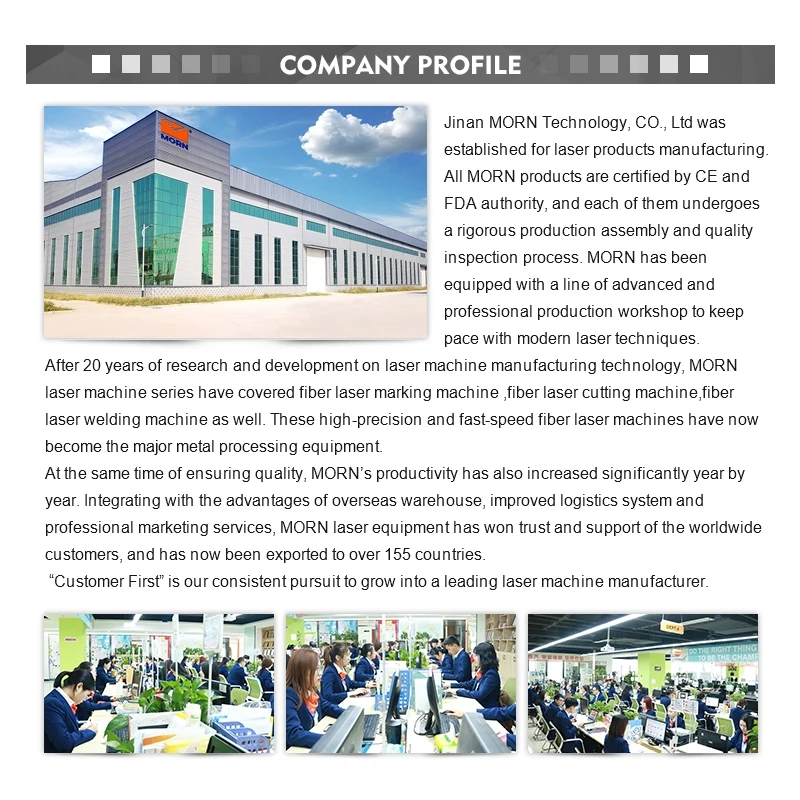 COMPANY PROFILE

MORN

Jinan MORN Technology, CO., Ltd was established for laser products manufacturing. All MORN products are certified by CE and FDA authority, and each of them undergoes a rigorous production assembly and quality inspection process. MORN has been equipped with a line of advanced and professional production workshop to keep pace with modern laser techniques.

After 20 years of research and development on laser machine manufacturing technology, MORN laser machine series have covered fiber laser marking machine ,fiber laser cutting machine,fiber laser welding machine as well. These high-precision and fast-speed fiber laser machines have now become the major metal processing equipment.

At the same time of ensuring quality, MORN's productivity has also increased significantly year by year. Integrating with the advantages of overseas warehouse, improved logistics system and professional marketing services, MORN laser equipment has won trust and support of the worldwide customers, and has now been exported to over 155 countries.

"Customer First" is our consistent pursuit to grow into a leading laser machine manufacturer.

DO THE RIGHT THING TO BE THE CHAMP